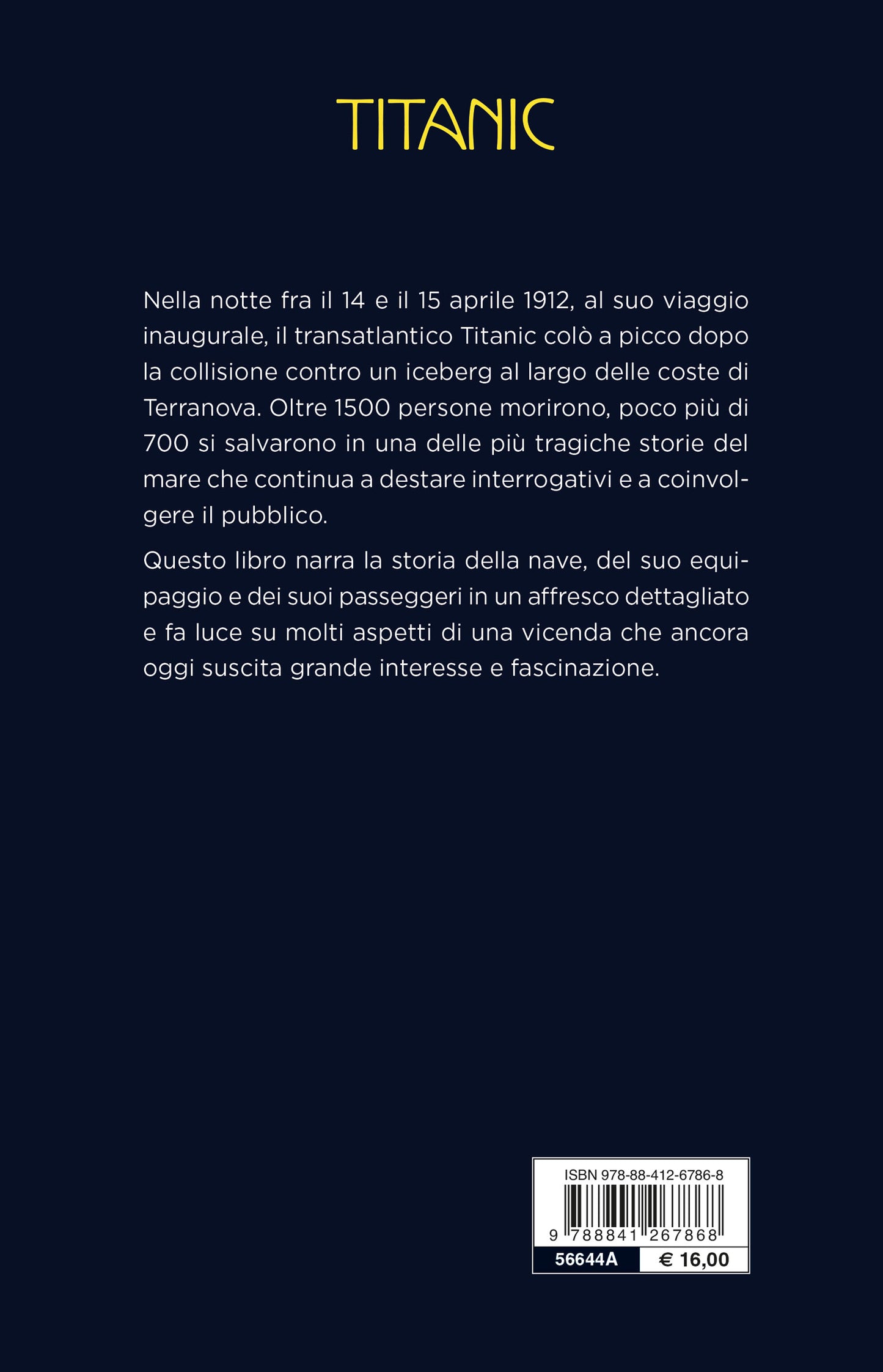 TITANIC

Nella notte fra il 14 e il 15 aprile 1912, al suo viaggio inaugurale, il transatlantico Titanic colò a picco dopo la collisione contro un iceberg al largo delle coste di Terranova. Oltre 1500 persone morirono, poco più di 700 si salvarono in una delle più tragiche storie del mare che continua a destare interrogativi e a coinvolgere il pubblico.

Questo libro narra la storia della nave, del suo equipaggio e dei suoi passeggeri in un affresco dettagliato e fa luce su molti aspetti di una vicenda che ancora oggi suscita grande interesse e fascinazione.

ISBN 978-88-412-6786-8
9 788841 267868
56644A
€ 16,00